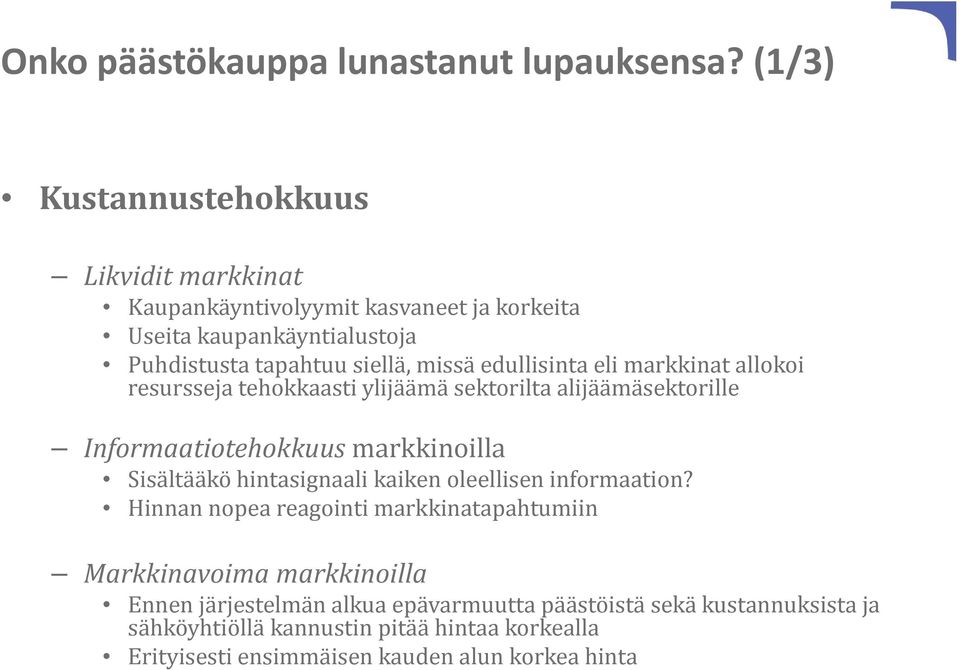 Onko päästökauppa lunastanut lupauksensa? (1/3)

• Kustannustehokkuus

– Likvidit markkinat
• Kaupankäyntivolyymit kasvaneet ja korkeita
• Useita kaupankäyntialustoja
• Puhdistusta tapahtuu siellä, missä edullisinta eli markkinat allokoi resursseja tehokkaasti ylijäämä sektorilta alijäämäsektorille

– Informaatiotehokkuus markkinoilla
• Sisältääkö hintasignaali kaiken oleellisen informaation?
• Hinnan nopea reagointi markkinatapahtumiin

– Markkinavoima markkinoilla
• Ennen järjestelmän alkua epävarmuutta päästöistä sekä kustannuksista ja sähköyhtiöllä kannustin pitää hintaa korkealla
• Erityisesti ensimmäisen kauden alun korkea hinta